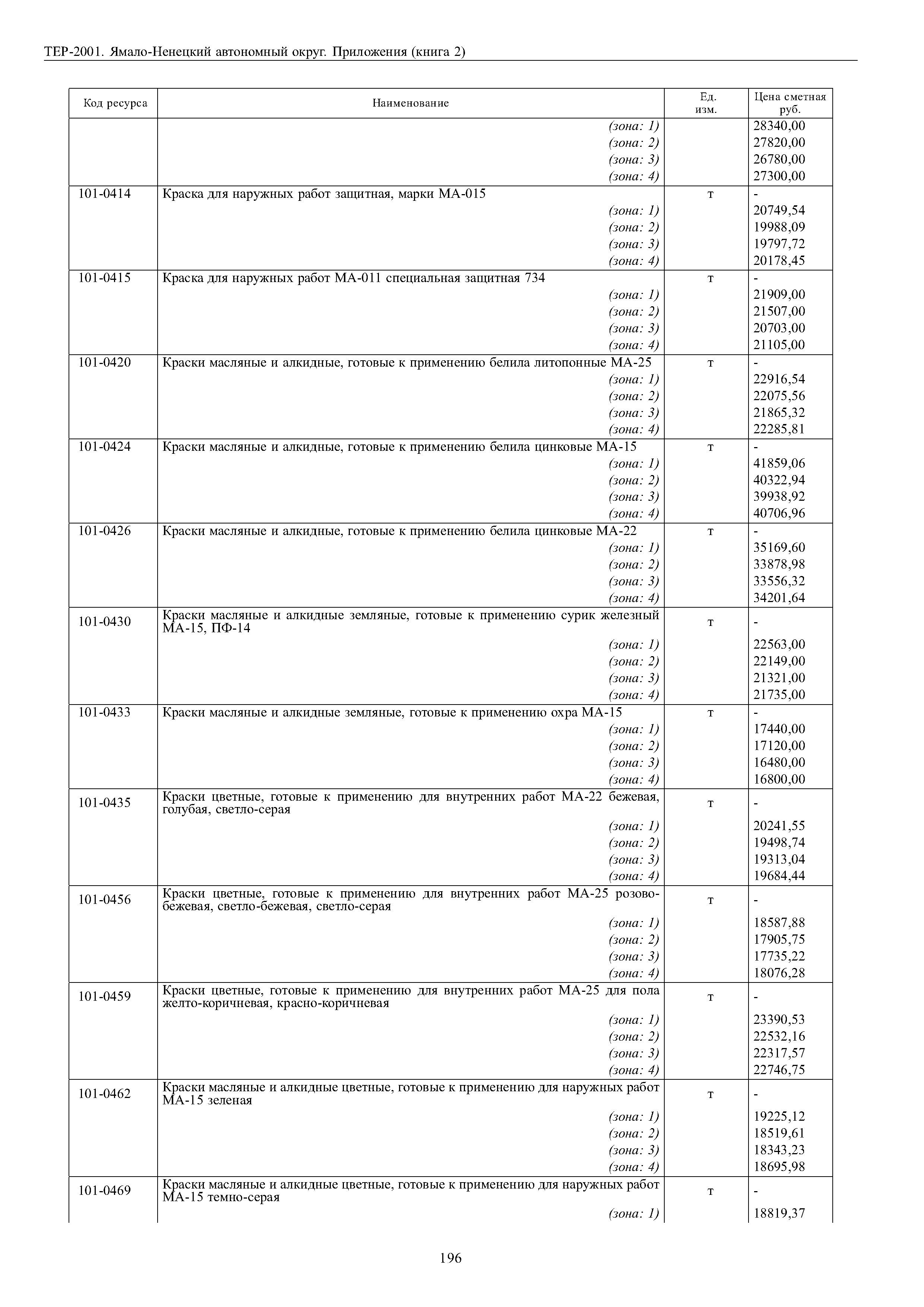 ТЕР-2001. Ямало-Ненецкий автономный округ. Приложения (книга 2)

| Код ресурса | Наименование | Ед. изм. | Цена сметная руб. |
|---|---|---|---|
| | (зона: 1) | | 28340,00 |
| | (зона: 2) | | 27820,00 |
| | (зона: 3) | | 26780,00 |
| | (зона: 4) | | 27300,00 |
| 101-0414 | Краска для наружных работ защитная, марки МА-015 | т | - |
| | (зона: 1) | | 20749,54 |
| | (зона: 2) | | 19988,09 |
| | (зона: 3) | | 19797,72 |
| | (зона: 4) | | 20178,45 |
| 101-0415 | Краска для наружных работ МА-011 специальная защитная 734 | т | - |
| | (зона: 1) | | 21909,00 |
| | (зона: 2) | | 21507,00 |
| | (зона: 3) | | 20703,00 |
| | (зона: 4) | | 21105,00 |
| 101-0420 | Краски масляные и алкидные, готовые к применению белила литопонные МА-25 | т | - |
| | (зона: 1) | | 22916,54 |
| | (зона: 2) | | 22075,56 |
| | (зона: 3) | | 21865,32 |
| | (зона: 4) | | 22285,81 |
| 101-0424 | Краски масляные и алкидные, готовые к применению белила цинковые МА-15 | т | - |
| | (зона: 1) | | 41859,06 |
| | (зона: 2) | | 40322,94 |
| | (зона: 3) | | 39938,92 |
| | (зона: 4) | | 40706,96 |
| 101-0426 | Краски масляные и алкидные, готовые к применению белила цинковые МА-22 | т | - |
| | (зона: 1) | | 35169,60 |
| | (зона: 2) | | 33878,98 |
| | (зона: 3) | | 33556,32 |
| | (зона: 4) | | 34201,64 |
| 101-0430 | Краски масляные и алкидные земляные, готовые к применению сурик железный МА-15, ПФ-14 | т | - |
| | (зона: 1) | | 22563,00 |
| | (зона: 2) | | 22149,00 |
| | (зона: 3) | | 21321,00 |
| | (зона: 4) | | 21735,00 |
| 101-0433 | Краски масляные и алкидные земляные, готовые к применению охра МА-15 | т | - |
| | (зона: 1) | | 17440,00 |
| | (зона: 2) | | 17120,00 |
| | (зона: 3) | | 16480,00 |
| | (зона: 4) | | 16800,00 |
| 101-0435 | Краски цветные, готовые к применению для внутренних работ МА-22 бежевая, голубая, светло-серая | т | - |
| | (зона: 1) | | 20241,55 |
| | (зона: 2) | | 19498,74 |
| | (зона: 3) | | 19313,04 |
| | (зона: 4) | | 19684,44 |
| 101-0456 | Краски цветные, готовые к применению для внутренних работ МА-25 розово-бежевая, светло-бежевая, светло-серая | т | - |
| | (зона: 1) | | 18587,88 |
| | (зона: 2) | | 17905,75 |
| | (зона: 3) | | 17735,22 |
| | (зона: 4) | | 18076,28 |
| 101-0459 | Краски цветные, готовые к применению для внутренних работ МА-25 для пола желто-коричневая, красно-коричневая | т | - |
| | (зона: 1) | | 23390,53 |
| | (зона: 2) | | 22532,16 |
| | (зона: 3) | | 22317,57 |
| | (зона: 4) | | 22746,75 |
| 101-0462 | Краски масляные и алкидные цветные, готовые к применению для наружных работ МА-15 зеленая | т | - |
| | (зона: 1) | | 19225,12 |
| | (зона: 2) | | 18519,61 |
| | (зона: 3) | | 18343,23 |
| | (зона: 4) | | 18695,98 |
| 101-0469 | Краски масляные и алкидные цветные, готовые к применению для наружных работ МА-15 темно-серая | т | - |
| | (зона: 1) | | 18819,37 |

196